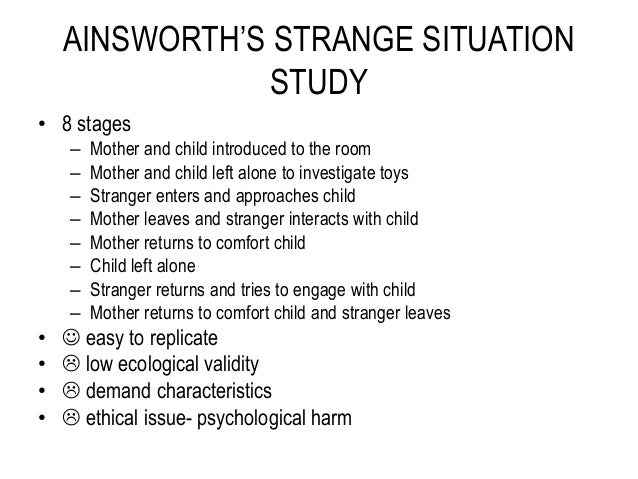 AINSWORTH'S STRANGE SITUATION STUDY

• 8 stages
– Mother and child introduced to the room
– Mother and child left alone to investigate toys
– Stranger enters and approaches child
– Mother leaves and stranger interacts with child
– Mother returns to comfort child
– Child left alone
– Stranger returns and tries to engage with child
– Mother returns to comfort child and stranger leaves
• ☺ easy to replicate
• ☹ low ecological validity
• ☹ demand characteristics
• ☹ ethical issue- psychological harm